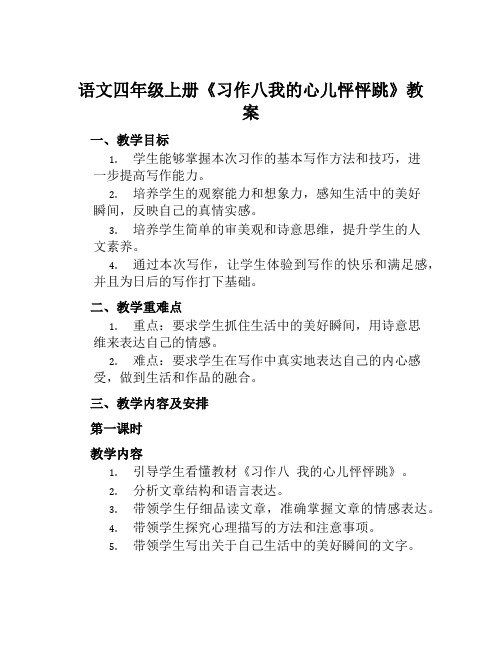 语文四年级上册《习作八我的心儿怦怦跳》教案

一、教学目标

1. 学生能够掌握本次习作的基本写作方法和技巧，进一步提高写作能力。

2. 培养学生的观察能力和想象力，感知生活中的美好瞬间，反映自己的真情实感。

3. 培养学生简单的审美观和诗意思维，提升学生的人文素养。

4. 通过本次写作，让学生体验到写作的快乐和满足感，并且为日后的写作打下基础。

二、教学重难点

1. 重点：要求学生抓住生活中的美好瞬间，用诗意思维来表达自己的情感。

2. 难点：要求学生在写作中真实地表达自己的内心感受，做到生活和作品的融合。

三、教学内容及安排

第一课时

教学内容

1. 引导学生看懂教材《习作八 我的心儿怦怦跳》。
2. 分析文章结构和语言表达。
3. 带领学生仔细品读文章，准确掌握文章的情感表达。
4. 带领学生探究心理描写的方法和注意事项。
5. 带领学生写出关于自己生活中的美好瞬间的文字。